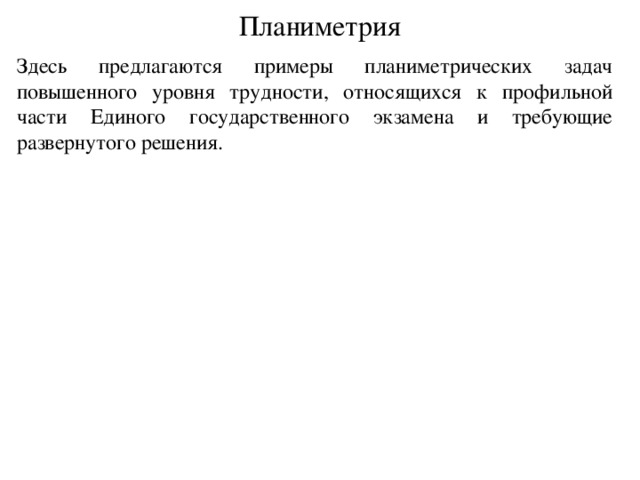 Планиметрия

Здесь предлагаются примеры планиметрических задач повышенного уровня трудности, относящихся к профильной части Единого государственного экзамена и требующие развернутого решения.